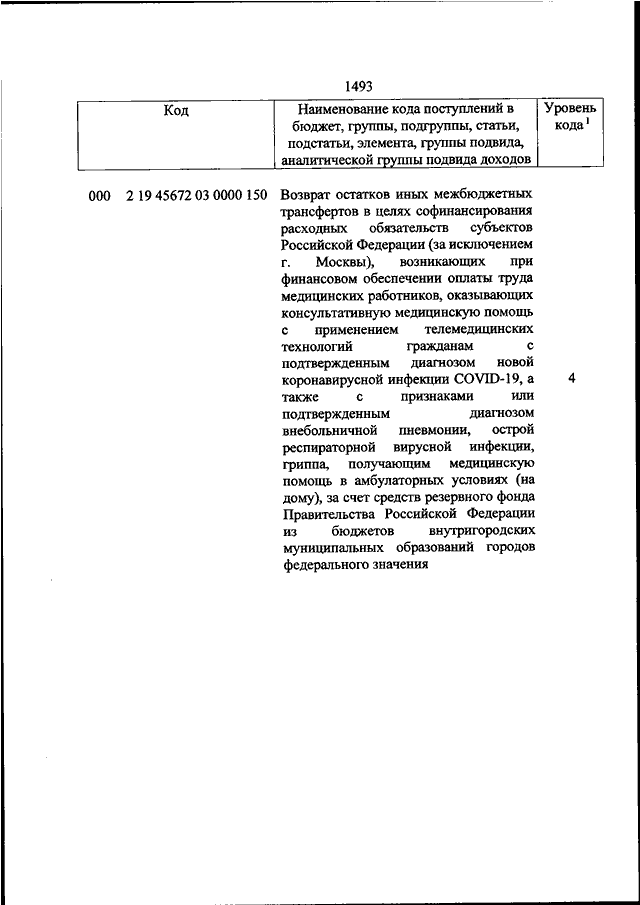 1493

| Код | Наименование кода поступлений в бюджет, группы, подгруппы, статьи, подстатьи, элемента, группы подвида, аналитической группы подвида доходов | Уровень кода $^1$ |
|---|---|---|
| 000 2 19 45672 03 0000 150 | Возврат остатков иных межбюджетных трансфертов в целях софинансирования расходных обязательств субъектов Российской Федерации (за исключением г. Москвы), возникающих при финансовом обеспечении оплаты труда медицинских работников, оказывающих консультативную медицинскую помощь с применением телемедицинских технологий гражданам с подтвержденным диагнозом новой коронавирусной инфекции COVID-19, а также с признаками или подтвержденным диагнозом внебольничной пневмонии, острой респираторной вирусной инфекции, гриппа, получающим медицинскую помощь в амбулаторных условиях (на дому), за счет средств резервного фонда Правительства Российской Федерации из бюджетов внутригородских муниципальных образований городов федерального значения | 4 |